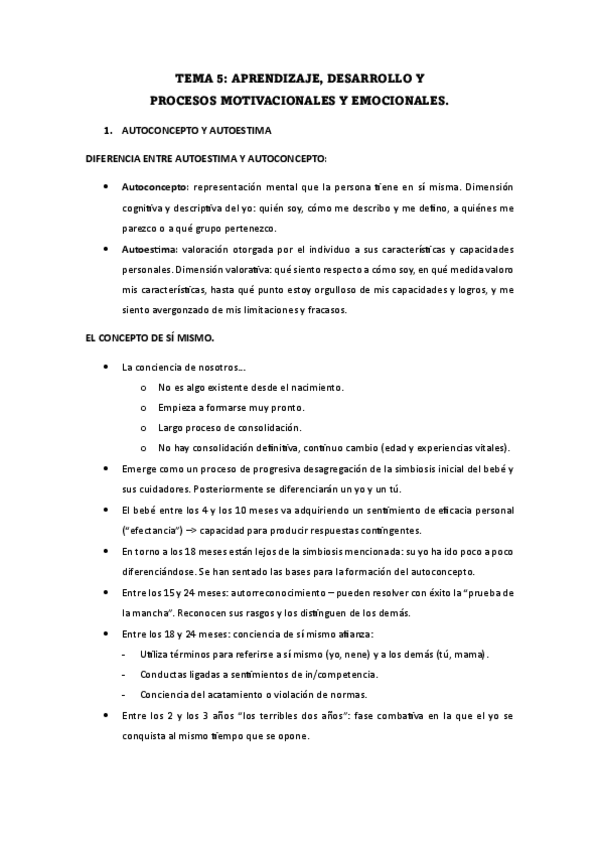 TEMA 5: APRENDIZAJE, DESARROLLO Y
PROCESOS MOTIVACIONALES Y EMOCIONALES.

1. AUTOCONCEPTO Y AUTOESTIMA

DIFERENCIA ENTRE AUTOESTIMA Y AUTOCONCEPTO:

• Autoconcepto: representación mental que la persona tiene en sí misma. Dimensión cognitiva y descriptiva del yo: quién soy, cómo me describo y me defino, a quiénes me parezco o a qué grupo pertenezco.

• Autoestima: valoración otorgada por el individuo a sus características y capacidades personales. Dimensión valorativa: qué siento respecto a cómo soy, en qué medida valoro mis características, hasta qué punto estoy orgulloso de mis capacidades y logros, y me siento avergonzado de mis limitaciones y fracasos.

EL CONCEPTO DE SÍ MISMO.

• La conciencia de nosotros…
o No es algo existente desde el nacimiento.
o Empieza a formarse muy pronto.
o Largo proceso de consolidación.
o No hay consolidación definitiva, continuo cambio (edad y experiencias vitales).

• Emerge como un proceso de progresiva desagregación de la simbiosis inicial del bebé y sus cuidadores. Posteriormente se diferenciarán un yo y un tú.

• El bebé entre los 4 y los 10 meses va adquiriendo un sentimiento de eficacia personal ("efectancia") –> capacidad para producir respuestas contingentes.

• En torno a los 18 meses están lejos de la simbiosis mencionada: su yo ha ido poco a poco diferenciándose. Se han sentado las bases para la formación del autoconcepto.

• Entre los 15 y 24 meses: autorreconocimiento – pueden resolver con éxito la "prueba de la mancha". Reconocen sus rasgos y los distinguen de los demás.

• Entre los 18 y 24 meses: conciencia de sí mismo afianza:
- Utiliza términos para referirse a sí mismo (yo, nene) y a los demás (tú, mama).
- Conductas ligadas a sentimientos de in/competencia.
- Conciencia del acatamiento o violación de normas.

• Entre los 2 y los 3 años "los terribles dos años": fase combativa en la que el yo se conquista al mismo tiempo que se opone.